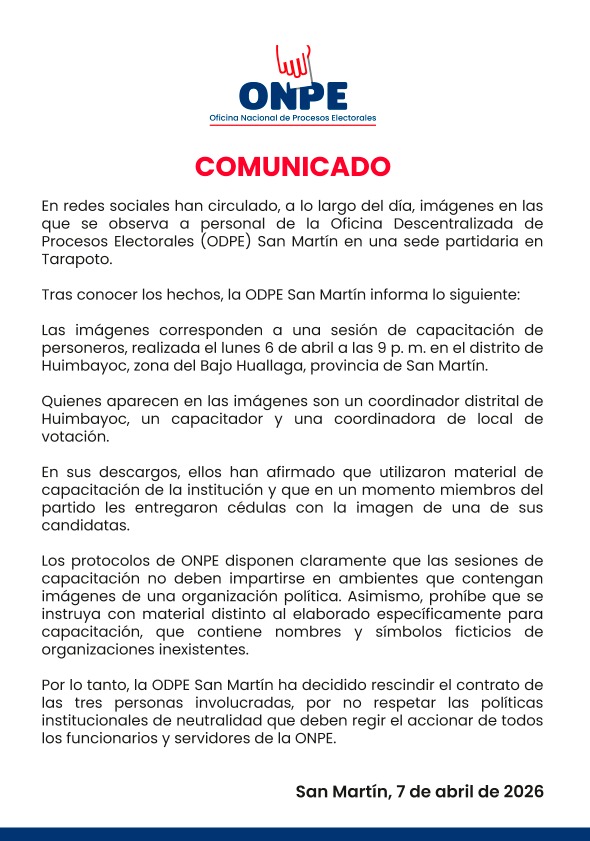 ONPE
Oficina Nacional de Procesos Electorales

COMUNICADO

En redes sociales han circulado, a lo largo del día, imágenes en las que se observa a personal de la Oficina Descentralizada de Procesos Electorales (ODPE) San Martín en una sede partidaria en Tarapoto.

Tras conocer los hechos, la ODPE San Martín informa lo siguiente:

Las imágenes corresponden a una sesión de capacitación de personeros, realizada el lunes 6 de abril a las 9 p. m. en el distrito de Huimbayoc, zona del Bajo Huallaga, provincia de San Martín.

Quienes aparecen en las imágenes son un coordinador distrital de Huimbayoc, un capacitador y una coordinadora de local de votación.

En sus descargos, ellos han afirmado que utilizaron material de capacitación de la institución y que en un momento miembros del partido les entregaron cédulas con la imagen de una de sus candidatas.

Los protocolos de ONPE disponen claramente que las sesiones de capacitación no deben impartirse en ambientes que contengan imágenes de una organización política. Asimismo, prohíbe que se instruya con material distinto al elaborado específicamente para capacitación, que contiene nombres y símbolos ficticios de organizaciones inexistentes.

Por lo tanto, la ODPE San Martín ha decidido rescindir el contrato de las tres personas involucradas, por no respetar las políticas institucionales de neutralidad que deben regir el accionar de todos los funcionarios y servidores de la ONPE.

San Martín, 7 de abril de 2026